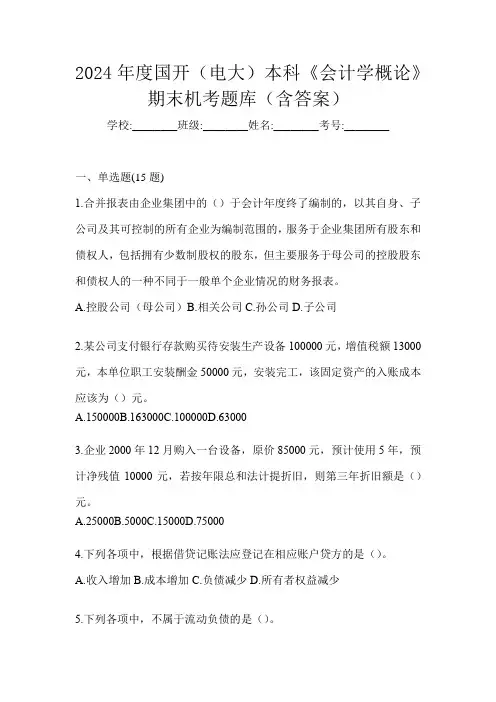 2024年度国开（电大）本科《会计学概论》期末机考题库（含答案）

学校:________班级:________姓名:________考号:________

一、单选题(15题)

1.合并报表由企业集团中的（）于会计年度终了编制的，以其自身、子公司及其可控制的所有企业为编制范围的，服务于企业集团所有股东和债权人，包括拥有少数制股权的股东，但主要服务于母公司的控股股东和债权人的一种不同于一般单个企业情况的财务报表。
A.控股公司（母公司）B.相关公司 C.孙公司 D.子公司

2.某公司支付银行存款购买待安装生产设备100000元，增值税额13000元，本单位职工安装酬金50000元，安装完工，该固定资产的入账成本应该为（）元。
A.150000B.163000C.100000D.63000

3.企业2000年12月购入一台设备，原价85000元，预计使用5年，预计净残值10000元，若按年限总和法计提折旧，则第三年折旧额是（）元。
A.25000B.5000C.15000D.75000

4.下列各项中，根据借贷记账法应登记在相应账户贷方的是（）。
A.收入增加 B.成本增加 C.负债减少 D.所有者权益减少

5.下列各项中，不属于流动负债的是（）。